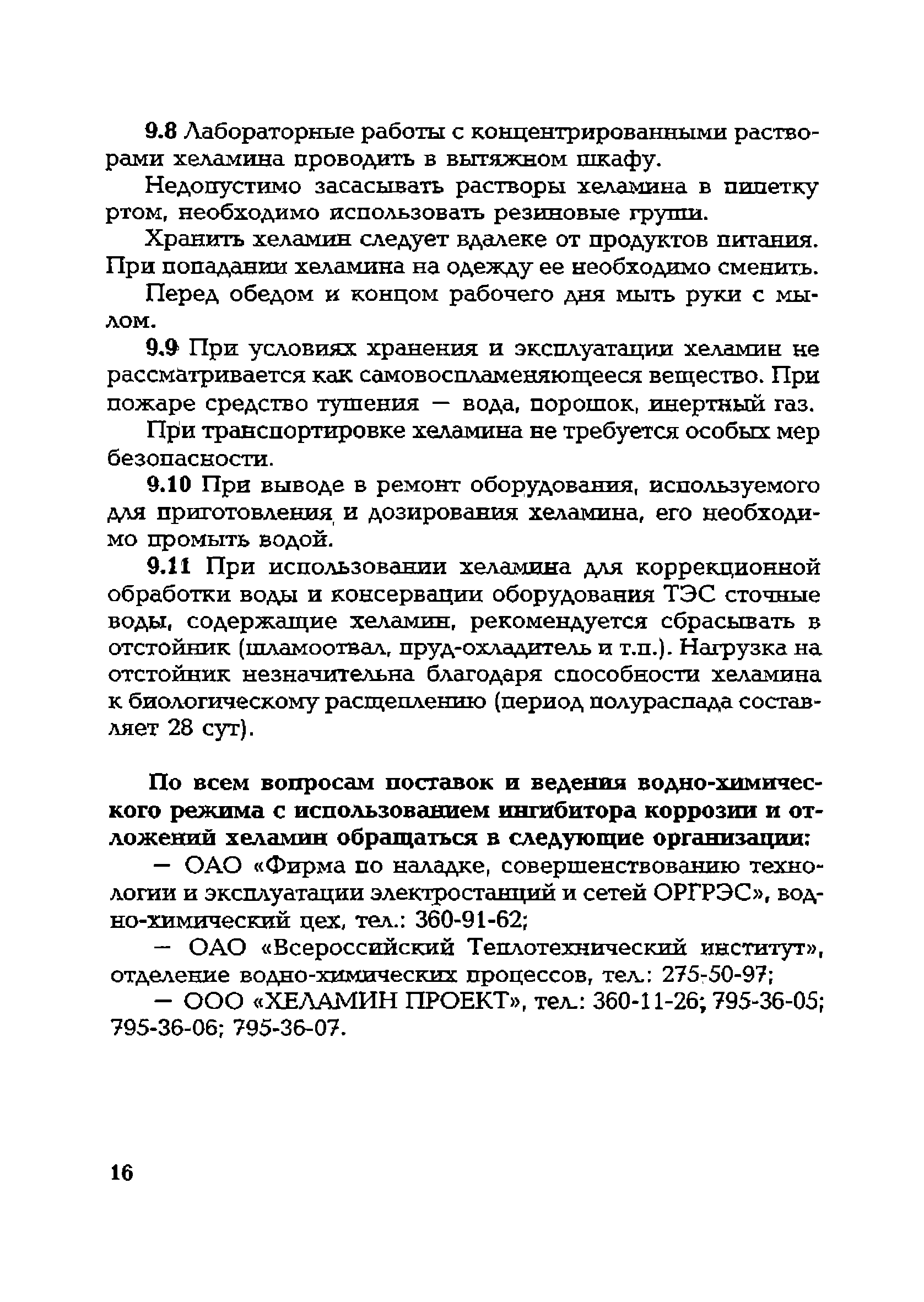 9.8 Лабораторные работы с концентрированными растворами хеламина проводить в вытяжном шкафу.

Недопустимо засасывать растворы хеламина в пипетку ртом, необходимо использовать резиновые груши.

Хранить хеламин следует вдалеке от продуктов питания. При попадании хеламина на одежду ее необходимо сменить.

Перед обедом и концом рабочего дня мыть руки с мылом.

9.9 При условиях хранения и эксплуатации хеламин не рассматривается как самовоспламеняющееся вещество. При пожаре средство тушения — вода, порошок, инертный газ.

При транспортировке хеламина не требуется особых мер безопасности.

9.10 При выводе в ремонт оборудования, используемого для приготовления и дозирования хеламина, его необходимо промыть водой.

9.11 При использовании хеламина для коррекционной обработки воды и консервации оборудования ТЭС сточные воды, содержащие хеламин, рекомендуется сбрасывать в отстойник (шламоотвал, пруд-охладитель и т.п.). Нагрузка на отстойник незначительна благодаря способности хеламина к биологическому расщеплению (период полураспада составляет 28 сут).

По всем вопросам поставок и ведения водно-химического режима с использованием ингибитора коррозии и отложений хеламин обращаться в следующие организации:

— ОАО «Фирма по наладке, совершенствованию технологии и эксплуатации электростанций и сетей ОРГРЭС», водно-химический цех, тел.: 360-91-62;

— ОАО «Всероссийский Теплотехнический институт», отделение водно-химических процессов, тел.: 275-50-97;

— ООО «ХЕЛАМИН ПРОЕКТ», тел.: 360-11-26; 795-36-05; 795-36-06; 795-36-07.

16